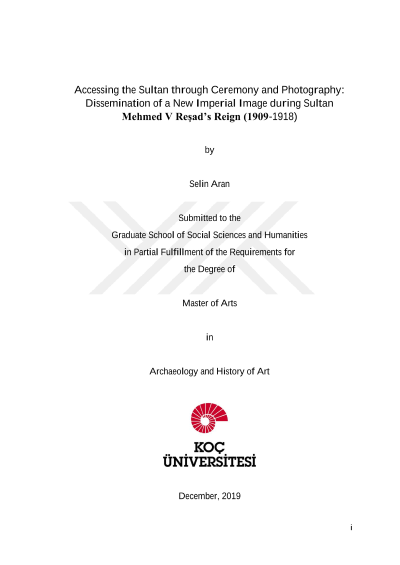 Accessing the Sultan through Ceremony and Photography: Dissemination of a New Imperial Image during Sultan Mehmed V Reşad's Reign (1909-1918)

by

Selin Aran

Submitted to the
Graduate School of Social Sciences and Humanities
in Partial Fulfillment of the Requirements for
the Degree of

Master of Arts

in

Archaeology and History of Art

KOÇ
ÜNİVERSİTESİ

December, 2019

i